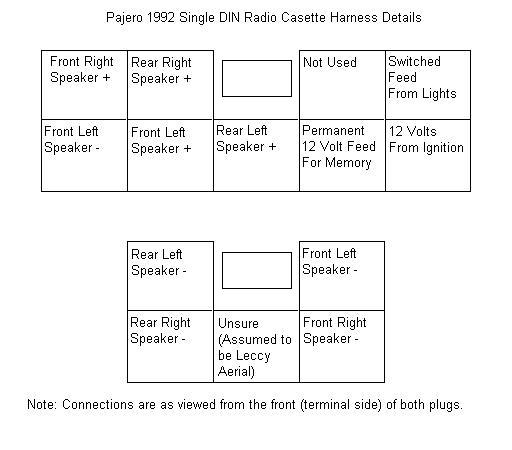 Pajero 1992 Single DIN Radio Casette Harness Details

| Front Right Speaker + | Rear Right Speaker + | | Not Used | Switched Feed From Lights |
|---|---|---|---|---|
| Front Left Speaker - | Front Left Speaker + | Rear Left Speaker + | Permanent 12 Volt Feed For Memory | 12 Volts From Ignition |

| Rear Left Speaker - | | Front Left Speaker - |
|---|---|---|
| Rear Right Speaker - | Unsure (Assumed to be Leccy Aerial) | Front Right Speaker - |

Note: Connections are as viewed from the front (terminal side) of both plugs.